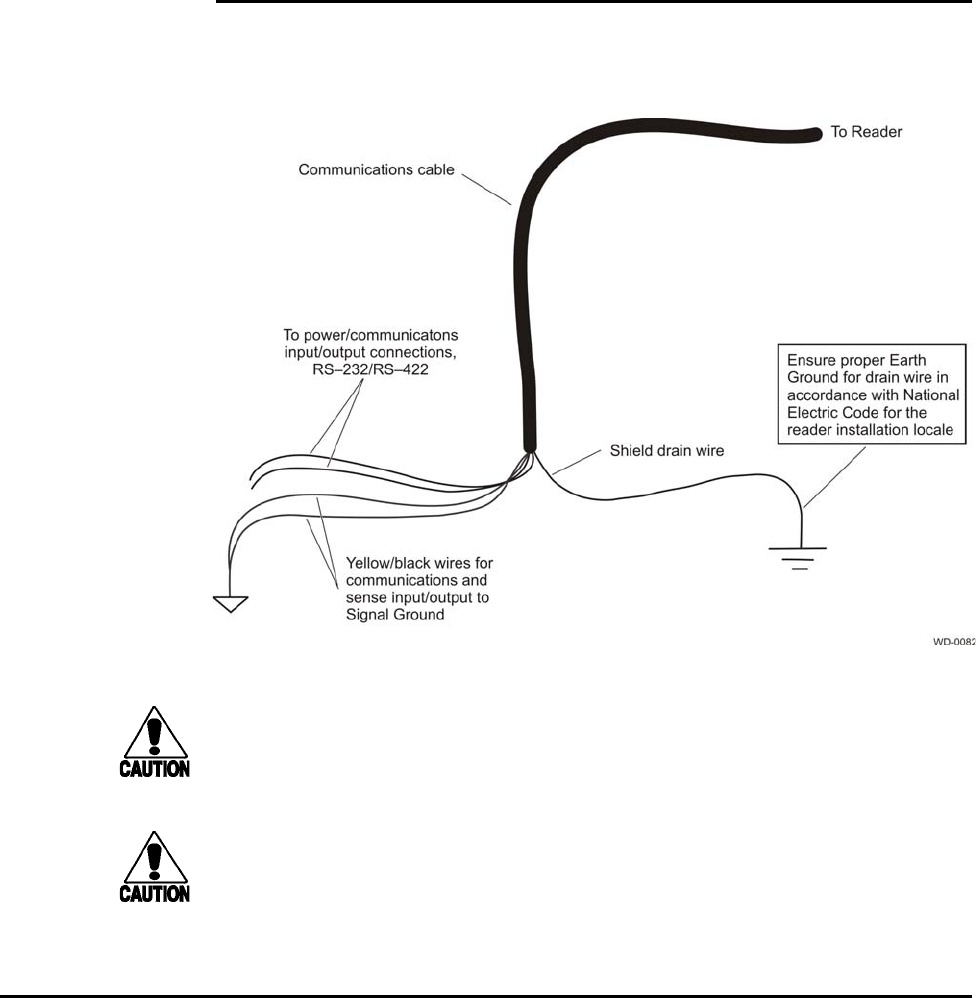 To Reader

Communications cable

To power/communicatons input/output connections, RS–232/RS–422

Ensure proper Earth Ground for drain wire in accordance with National Electric Code for the reader installation locale

Shield drain wire

Yellow/black wires for communications and sense input/output to Signal Ground

WD-0082

CAUTION

CAUTION